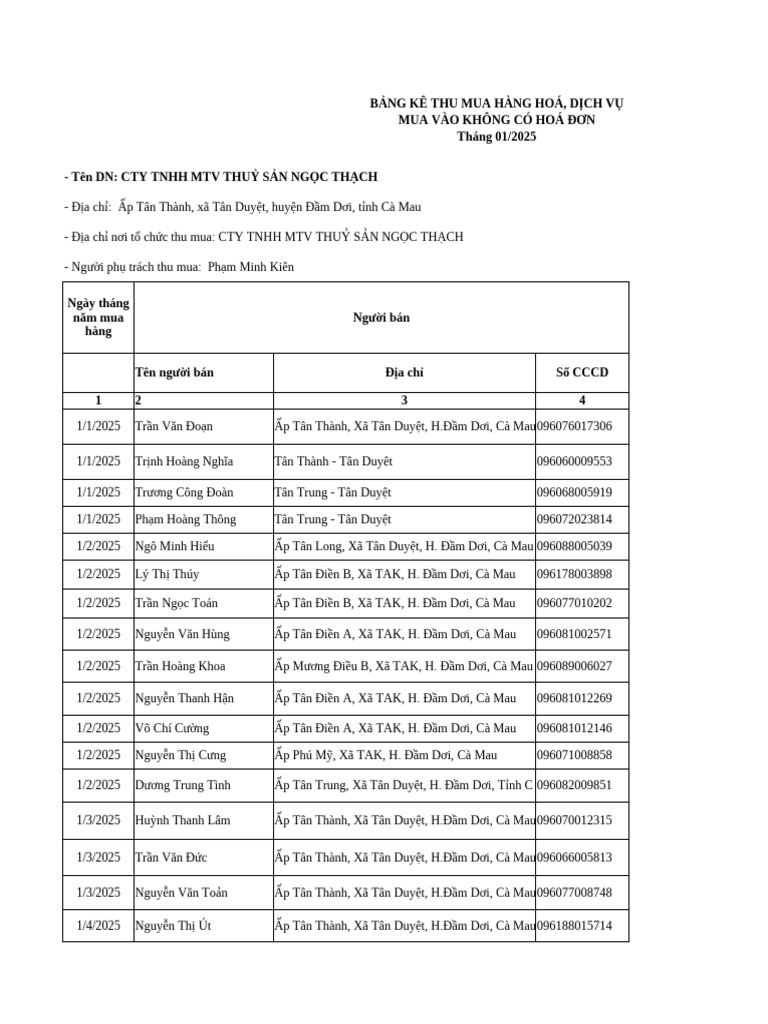 BẢNG KÊ THU MUA HÀNG HOÁ, DỊCH VỤ
MUA VÀO KHÔNG CÓ HOÁ ĐƠN
Tháng 01/2025

- Tên DN: CTY TNHH MTV THUỶ SẢN NGỌC THẠCH

- Địa chỉ: Ấp Tân Thành, xã Tân Duyệt, huyện Đầm Dơi, tỉnh Cà Mau

- Địa chỉ nơi tổ chức thu mua: CTY TNHH MTV THUỶ SẢN NGỌC THẠCH

- Người phụ trách thu mua: Phạm Minh Kiên

| Ngày tháng năm mua hàng | Người bán | | |
|---|---|---|---|
| | Tên người bán | Địa chỉ | Số CCCD |
| 1 | 2 | 3 | 4 |
| 1/1/2025 | Trần Văn Đoạn | Ấp Tân Thành, Xã Tân Duyệt, H.Đầm Dơi, Cà Mau | 096076017306 |
| 1/1/2025 | Trịnh Hoàng Nghĩa | Tân Thành - Tân Duyệt | 096060009553 |
| 1/1/2025 | Trương Công Đoàn | Tân Trung - Tân Duyệt | 096068005919 |
| 1/1/2025 | Phạm Hoàng Thông | Tân Trung - Tân Duyệt | 096072023814 |
| 1/2/2025 | Ngô Minh Hiếu | Ấp Tân Long, Xã Tân Duyệt, H. Đầm Dơi, Cà Mau | 096088005039 |
| 1/2/2025 | Lý Thị Thúy | Ấp Tân Điền B, Xã TAK, H. Đầm Dơi, Cà Mau | 096178003898 |
| 1/2/2025 | Trần Ngọc Toán | Ấp Tân Điền B, Xã TAK, H. Đầm Dơi, Cà Mau | 096077010202 |
| 1/2/2025 | Nguyễn Văn Hùng | Ấp Tân Điền A, Xã TAK, H. Đầm Dơi, Cà Mau | 096081002571 |
| 1/2/2025 | Trần Hoàng Khoa | Ấp Mương Điều B, Xã TAK, H. Đầm Dơi, Cà Mau | 096089006027 |
| 1/2/2025 | Nguyễn Thanh Hận | Ấp Tân Điền A, Xã TAK, H. Đầm Dơi, Cà Mau | 096081012269 |
| 1/2/2025 | Võ Chí Cường | Ấp Tân Điền A, Xã TAK, H. Đầm Dơi, Cà Mau | 096081012146 |
| 1/2/2025 | Nguyễn Thị Cưng | Ấp Phú Mỹ, Xã TAK, H. Đầm Dơi, Cà Mau | 096071008858 |
| 1/2/2025 | Dương Trung Tình | Ấp Tân Trung, Xã Tân Duyệt, H. Đầm Dơi, Tỉnh C | 096082009851 |
| 1/3/2025 | Huỳnh Thanh Lâm | Ấp Tân Thành, Xã Tân Duyệt, H.Đầm Dơi, Cà Mau | 096070012315 |
| 1/3/2025 | Trần Văn Đức | Ấp Tân Thành, Xã Tân Duyệt, H.Đầm Dơi, Cà Mau | 096066005813 |
| 1/3/2025 | Nguyễn Văn Toản | Ấp Tân Thành, Xã Tân Duyệt, H.Đầm Dơi, Cà Mau | 096077008748 |
| 1/4/2025 | Nguyễn Thị Út | Ấp Tân Thành, Xã Tân Duyệt, H.Đầm Dơi, Cà Mau | 096188015714 |